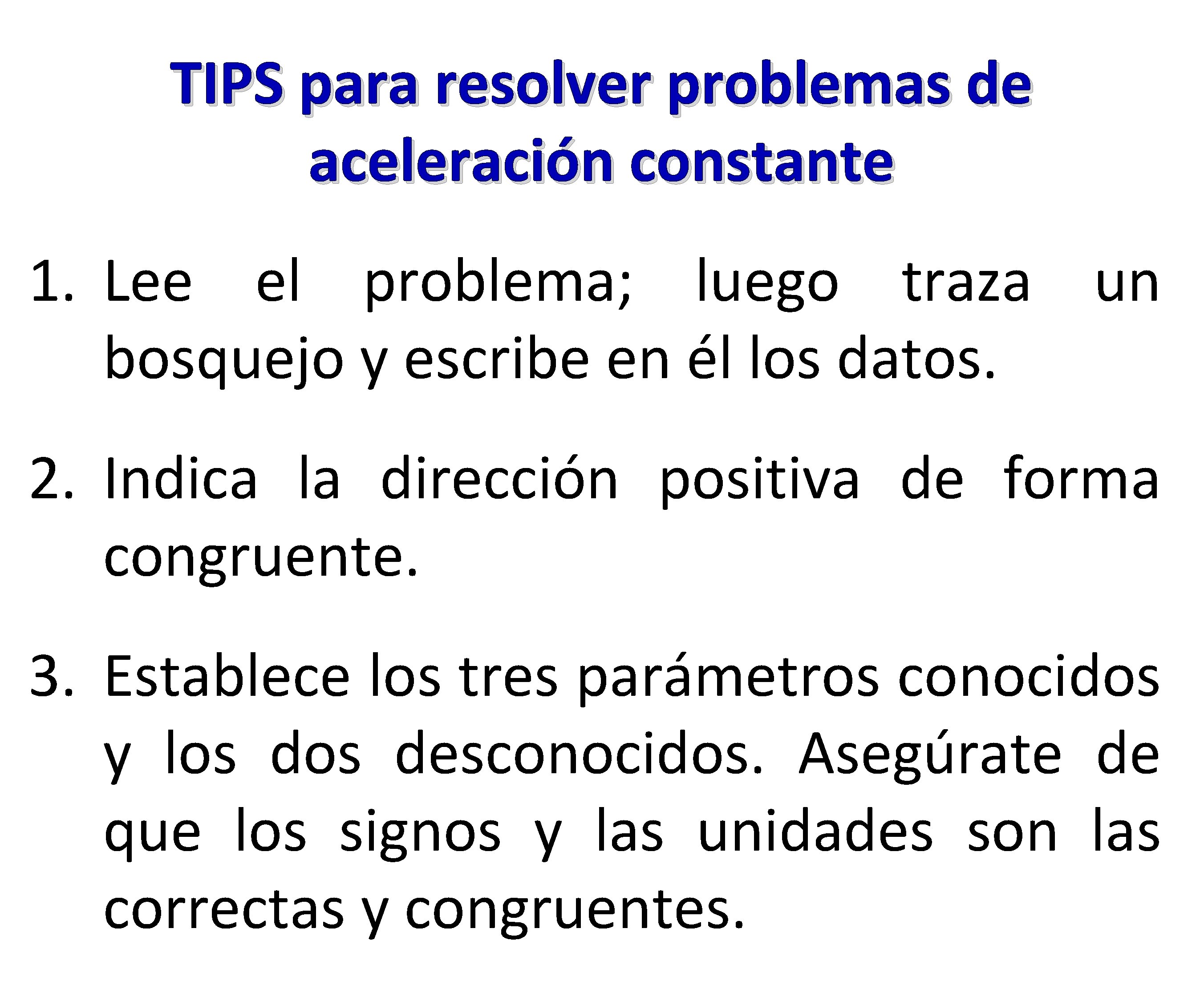 TIPS para resolver problemas de aceleración constante

1. Lee el problema; luego traza un bosquejo y escribe en él los datos.

2. Indica la dirección positiva de forma congruente.

3. Establece los tres parámetros conocidos y los dos desconocidos. Asegúrate de que los signos y las unidades son las correctas y congruentes.